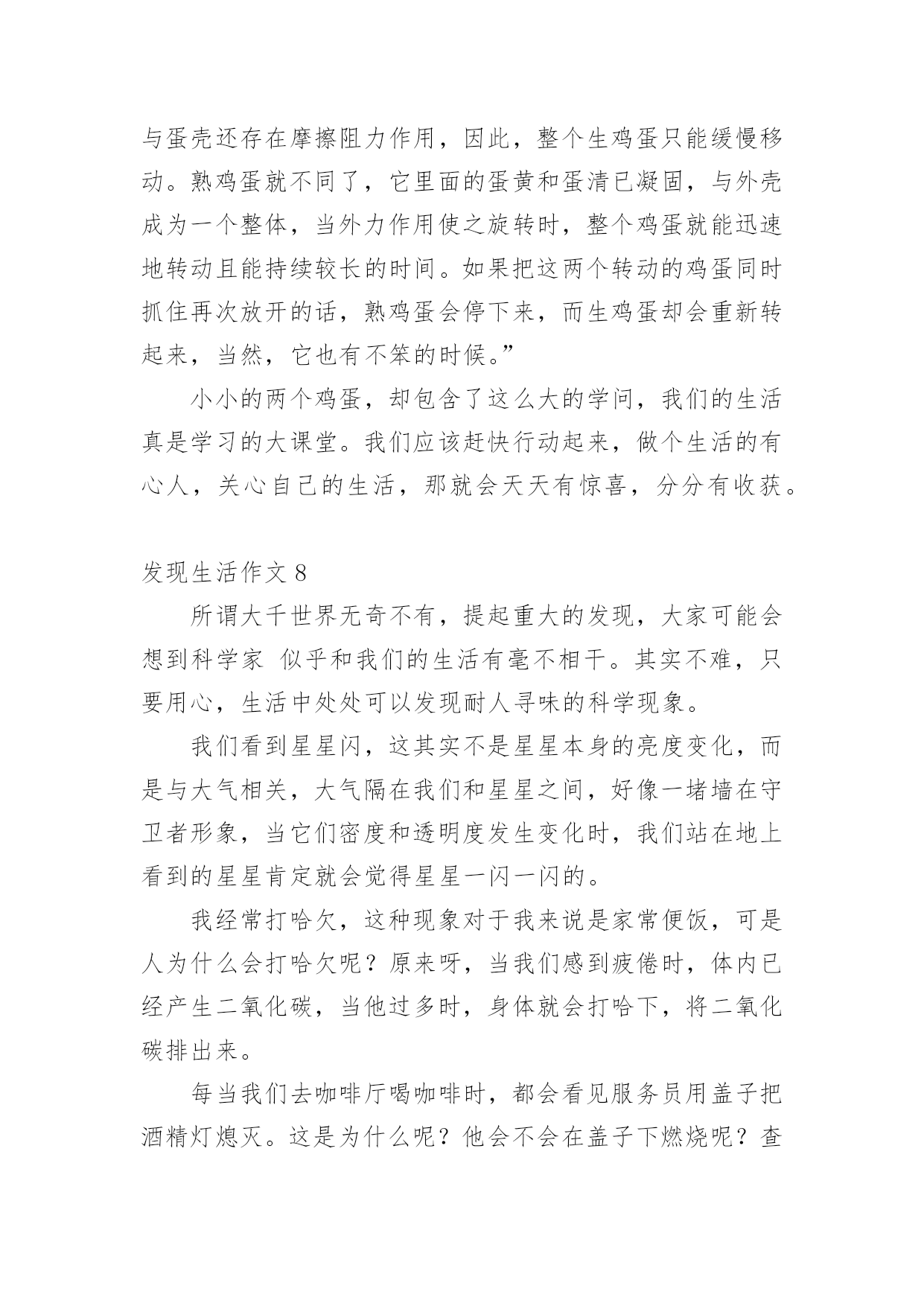 与蛋壳还存在摩擦阻力作用，因此，整个生鸡蛋只能缓慢移动。熟鸡蛋就不同了，它里面的蛋黄和蛋清已凝固，与外壳成为一个整体，当外力作用使之旋转时，整个鸡蛋就能迅速地转动且能持续较长的时间。如果把这两个转动的鸡蛋同时抓住再次放开的话，熟鸡蛋会停下来，而生鸡蛋却会重新转起来，当然，它也有不笨的时候。”

小小的两个鸡蛋，却包含了这么大的学问，我们的生活真是学习的大课堂。我们应该赶快行动起来，做个生活的有心人，关心自己的生活，那就会天天有惊喜，分分有收获。

发现生活作文 8

所谓大千世界无奇不有，提起重大的发现，大家可能会想到科学家 似乎和我们的生活有毫不相干。其实不难，只要用心，生活中处处可以发现耐人寻味的科学现象。

我们看到星星闪，这其实不是星星本身的亮度变化，而是与大气相关，大气隔在我们和星星之间，好像一堵墙在守卫者形象，当它们密度和透明度发生变化时，我们站在地上看到的星星肯定就会觉得星星一闪一闪的。

我经常打哈欠，这种现象对于我来说是家常便饭，可是人为什么会打哈欠呢？原来呀，当我们感到疲倦时，体内已经产生二氧化碳，当他过多时，身体就会打哈下，将二氧化碳排出来。

每当我们去咖啡厅喝咖啡时，都会看见服务员用盖子把酒精灯熄灭。这是为什么呢？他会不会在盖子下燃烧呢？查